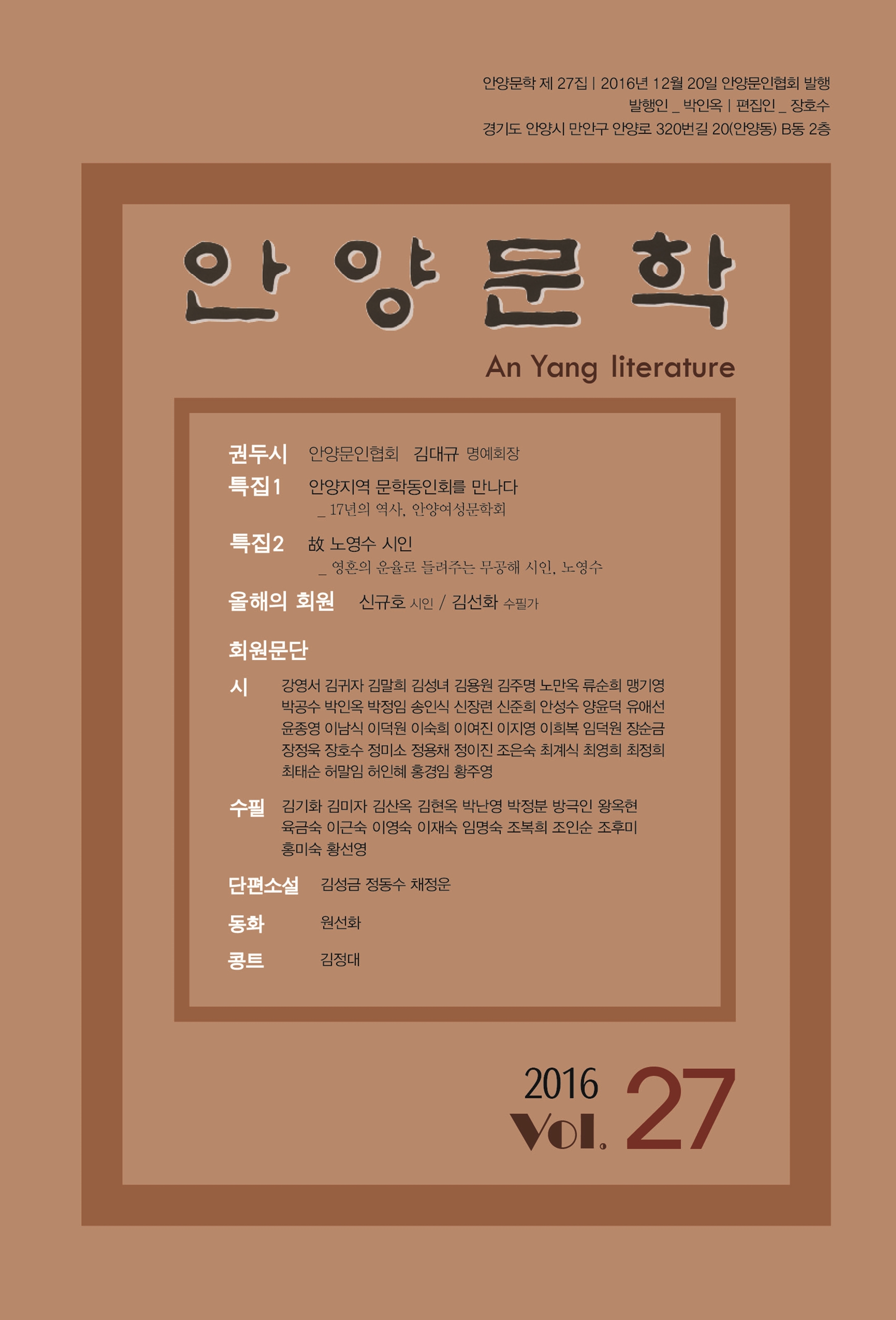 안양문학 제 27집 | 2016년 12월 20일 안양문인협회 발행
발행인 _ 박인옥 | 편집인 _ 장호수
경기도 안양시 만안구 안양로 320번길 20(안양동) B동 2층

안양문학

An Yang literature

권두시 안양문인협회 김대규 명예회장

특집1 안양지역 문학동인회를 만나다
_ 17년의 역사, 안양여성문학회

특집2 故 노영수 시인
_ 영혼의 운율로 들려주는 무공해 시인, 노영수

올해의 회원 신규호 시인 / 김선화 수필가

회원문단

시 강영서 김귀자 김말희 김성녀 김용원 김주명 노만옥 류순희 맹기영 박공수 박인옥 박정임 송인식 신장련 신준희 안성수 양윤덕 유애선 윤종영 이남식 이덕원 이숙희 이여진 이지영 이희복 임덕원 장순금 장정욱 장호수 정미소 정용채 정이진 조은숙 최계식 최영희 최정희 최태순 허말임 허인혜 홍경임 황주영

수필 김기화 김미자 김산옥 김현옥 박난영 박정분 방극인 왕옥현 육금숙 이근숙 이영숙 이재숙 임명숙 조복희 조인순 조후미 홍미숙 황선영

단편소설 김성금 정동수 채정운

동화 원선화

콩트 김정대

2016
Vol. 27